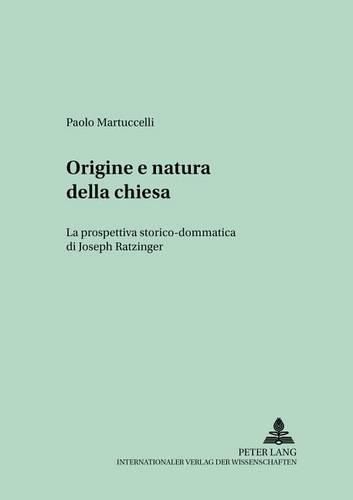 Paolo Martuccelli

Origine e natura della chiesa

La prospettiva storico-dommatica di Joseph Ratzinger

PETER LANG
INTERNATIONALER VERLAG DER WISSENSCHAFTEN